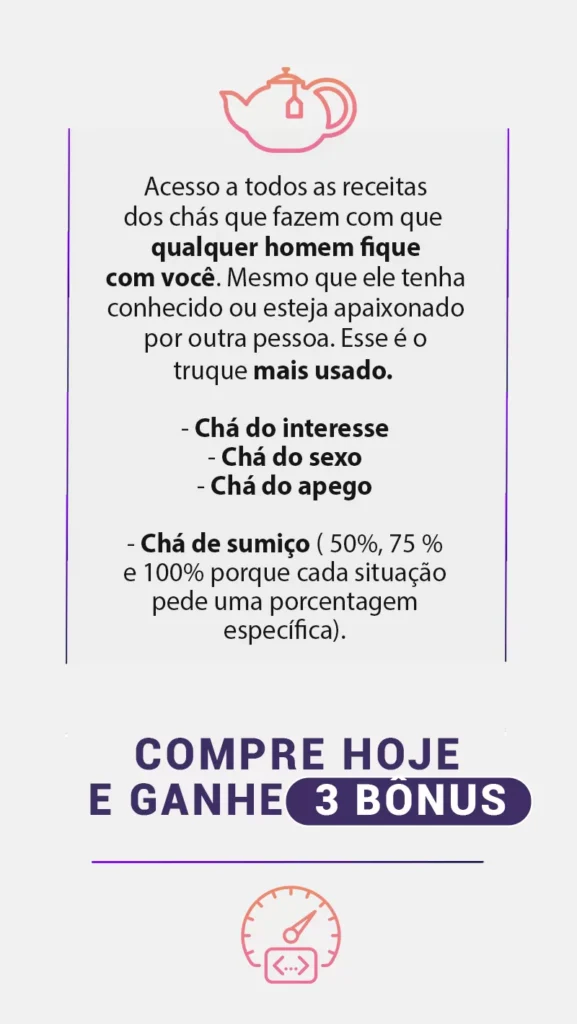 Acesso a todos as receitas dos chás que fazem com que qualquer homem fique com você. Mesmo que ele tenha conhecido ou esteja apaixonado por outra pessoa. Esse é o truque mais usado.

- Chá do interesse
- Chá do sexo
- Chá do apego

- Chá de sumiço ( 50%, 75 % e 100% porque cada situação pede uma porcentagem específica).

COMPRE HOJE
E GANHE 3 BÔNUS